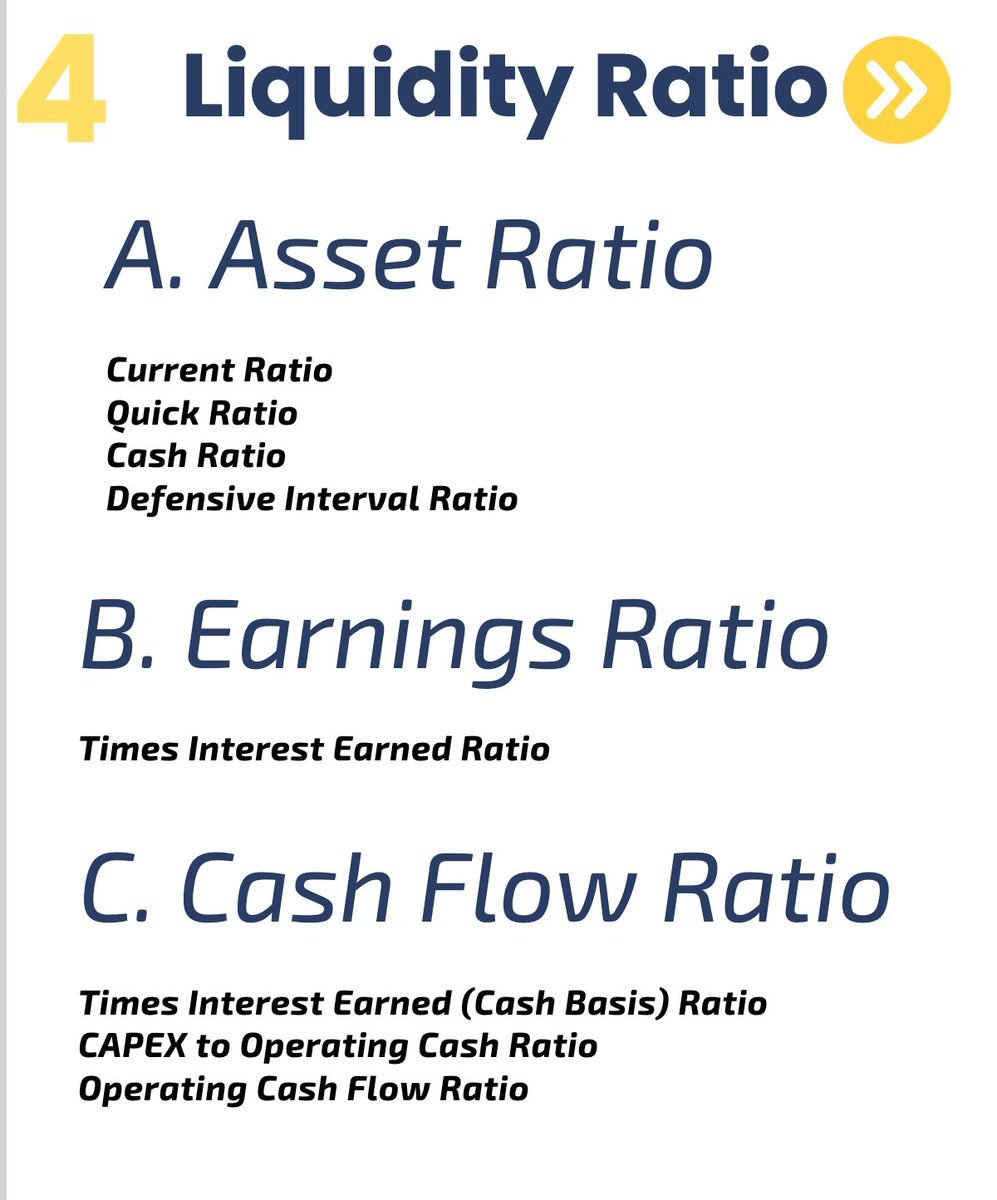 4 Liquidity Ratio

A. Asset Ratio

Current Ratio
Quick Ratio
Cash Ratio
Defensive Interval Ratio

B. Earnings Ratio

Times Interest Earned Ratio

C. Cash Flow Ratio

Times Interest Earned (Cash Basis) Ratio
CAPEX to Operating Cash Ratio
Operating Cash Flow Ratio